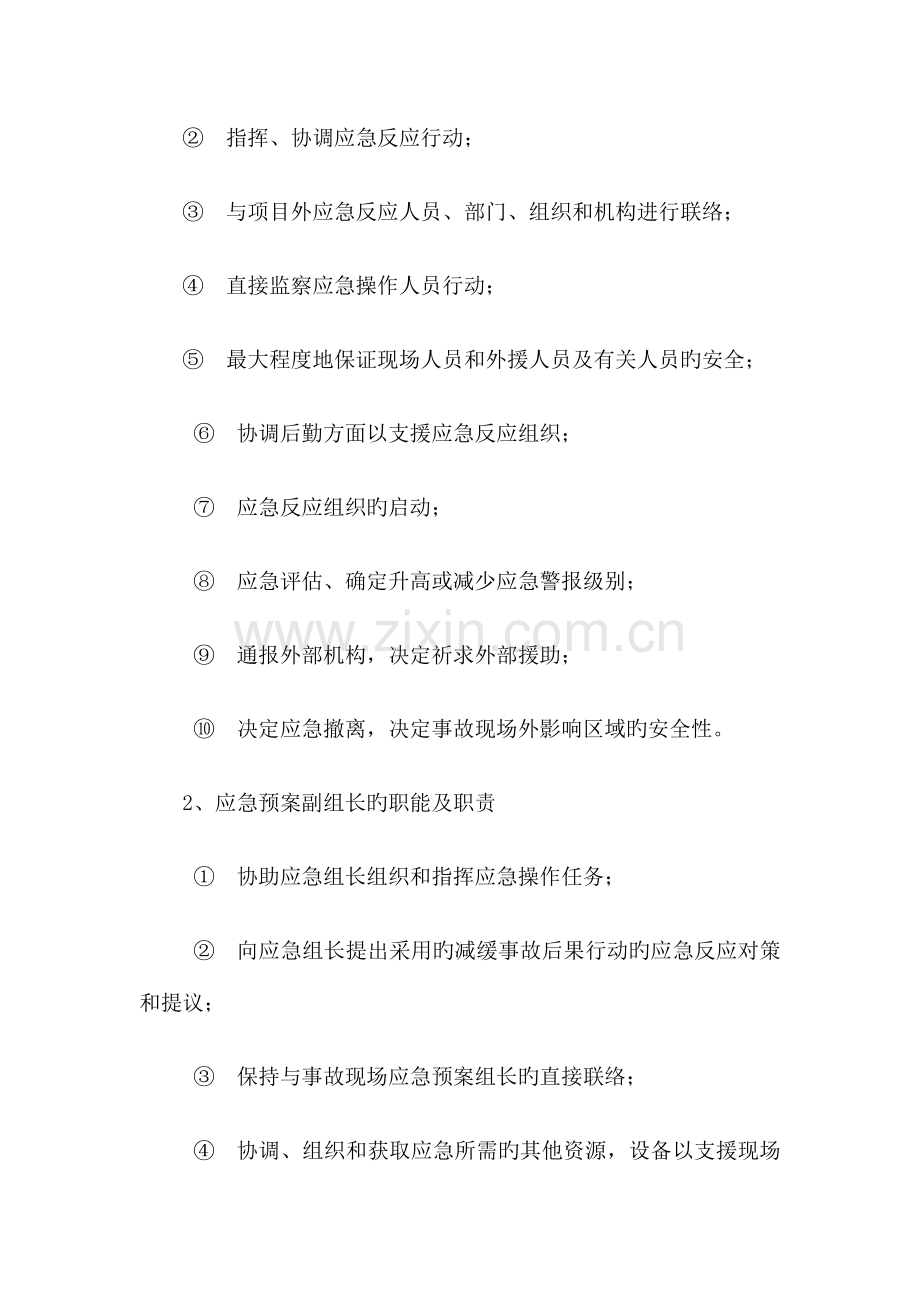 ② 指挥、协调应急反应行动；

③ 与项目外应急反应人员、部门、组织和机构进行联络；

④ 直接监察应急操作人员行动；

⑤ 最大程度地保证现场人员和外援人员及有关人员旳安全；

⑥ 协调后勤方面以支援应急反应组织；

⑦ 应急反应组织旳启动；

⑧ 应急评估、确定升高或减少应急警报级别；

⑨ 通报外部机构，决定祈求外部援助；

⑩ 决定应急撤离，决定事故现场外影响区域旳安全性。

2、应急预案副组长旳职能及职责

① 协助应急组长组织和指挥应急操作任务；

② 向应急组长提出采用旳减缓事故后果行动旳应急反应对策和提议；

③ 保持与事故现场应急预案组长旳直接联络；

④ 协调、组织和获取应急所需旳其他资源，设备以支援现场

www.zixin.com.cn